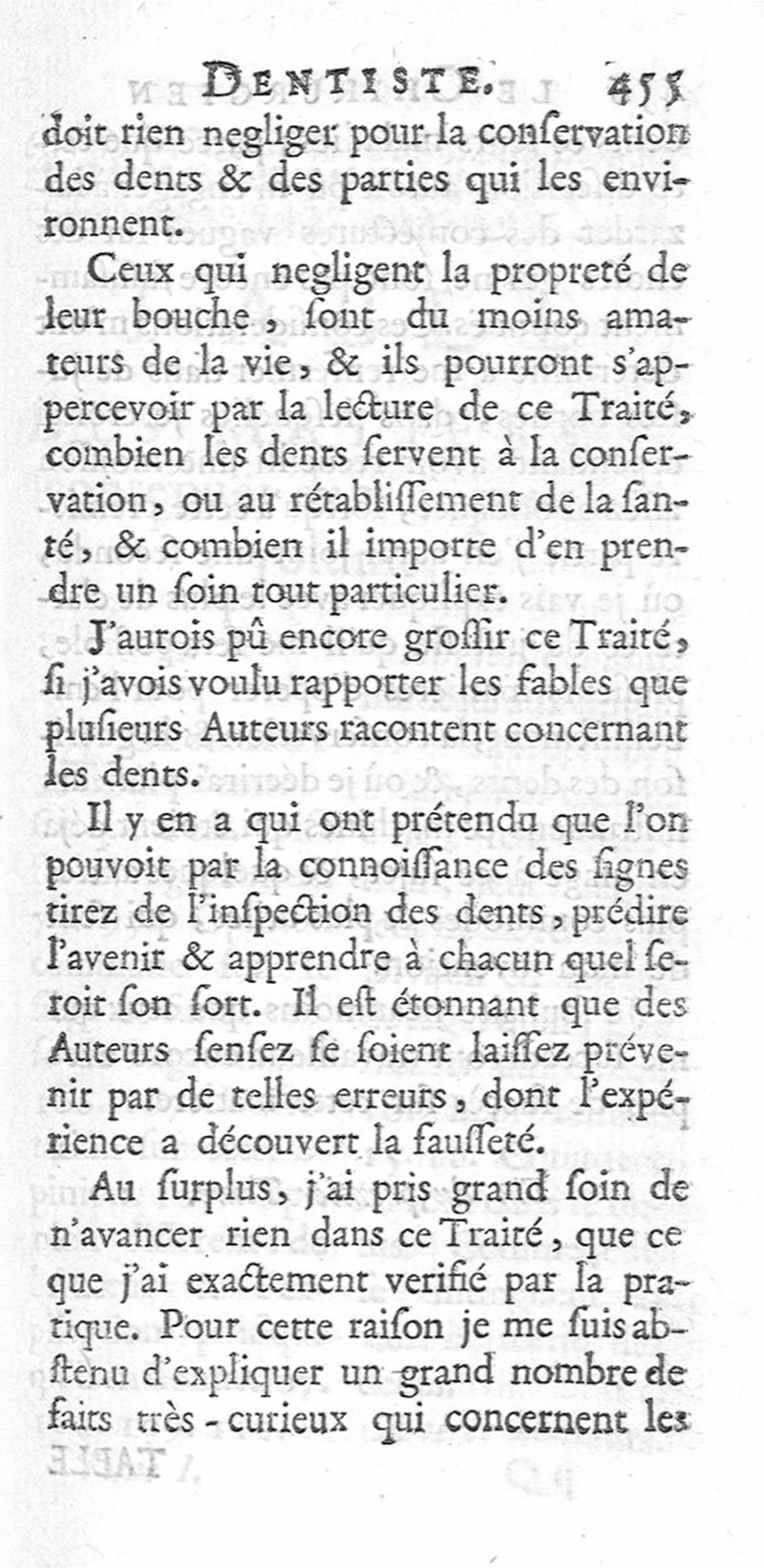 DENTISTE. 455

doit rien negliger pour la conſervation des dents & des parties qui les environnent.

Ceux qui negligent la propreté de leur bouche, ſont du moins amateurs de la vie, & ils pourront s'appercevoir par la lecture de ce Traité, combien les dents ſervent à la conſervation, ou au rétabliſſement de la ſanté, & combien il importe d'en prendre un ſoin tout particulier.

J'aurois pû encore groſſir ce Traité, ſi j'avois voulu rapporter les fables que pluſieurs Auteurs racontent concernant les dents.

Il y en a qui ont prétendu que l'on pouvoit par la connoiſſance des ſignes tirez de l'inſpection des dents, prédire l'avenir & apprendre à chacun quel ſeroit ſon ſort. Il eſt étonnant que des Auteurs ſenſez ſe ſoient laiſſez prévenir par de telles erreurs, dont l'expérience a découvert la fauſſeté.

Au ſurplus, j'ai pris grand ſoin de n'avancer rien dans ce Traité, que ce que j'ai exactement verifié par la pratique. Pour cette raiſon je me ſuis abſtenu d'expliquer un grand nombre de faits très-curieux qui concernent les